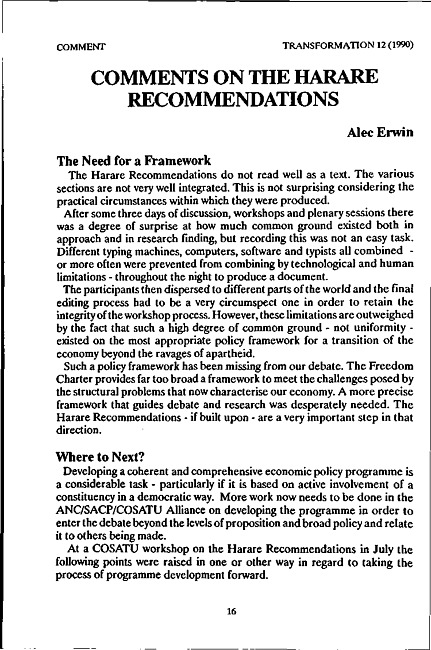 COMMENT

TRANSFORMATION 12 (1990)

COMMENTS ON THE HARARE RECOMMENDATIONS

Alec Erwin

The Need for a Framework

The Harare Recommendations do not read well as a text. The various sections are not very well integrated. This is not surprising considering the practical circumstances within which they were produced.

After some three days of discussion, workshops and plenary sessions there was a degree of surprise at how much common ground existed both in approach and in research finding, but recording this was not an easy task. Different typing machines, computers, software and typists all combined - or more often were prevented from combining by technological and human limitations - throughout the night to produce a document.

The participants then dispersed to different parts of the world and the final editing process had to be a very circumspect one in order to retain the integrity of the workshop process. However, these limitations are outweighed by the fact that such a high degree of common ground - not uniformity - existed on the most appropriate policy framework for a transition of the economy beyond the ravages of apartheid.

Such a policy framework has been missing from our debate. The Freedom Charter provides far too broad a framework to meet the challenges posed by the structural problems that now characterise our economy. A more precise framework that guides debate and research was desperately needed. The Harare Recommendations - if built upon - are a very important step in that direction.

Where to Next?

Developing a coherent and comprehensive economic policy programme is a considerable task - particularly if it is based on active involvement of a constituency in a democratic way. More work now needs to be done in the ANC/SACP/COSATU Alliance on developing the programme in order to enter the debate beyond the levels of proposition and broad policy and relate it to others being made.

At a COSATU workshop on the Harare Recommendations in July the following points were raised in one or other way in regard to taking the process of programme development forward.

16